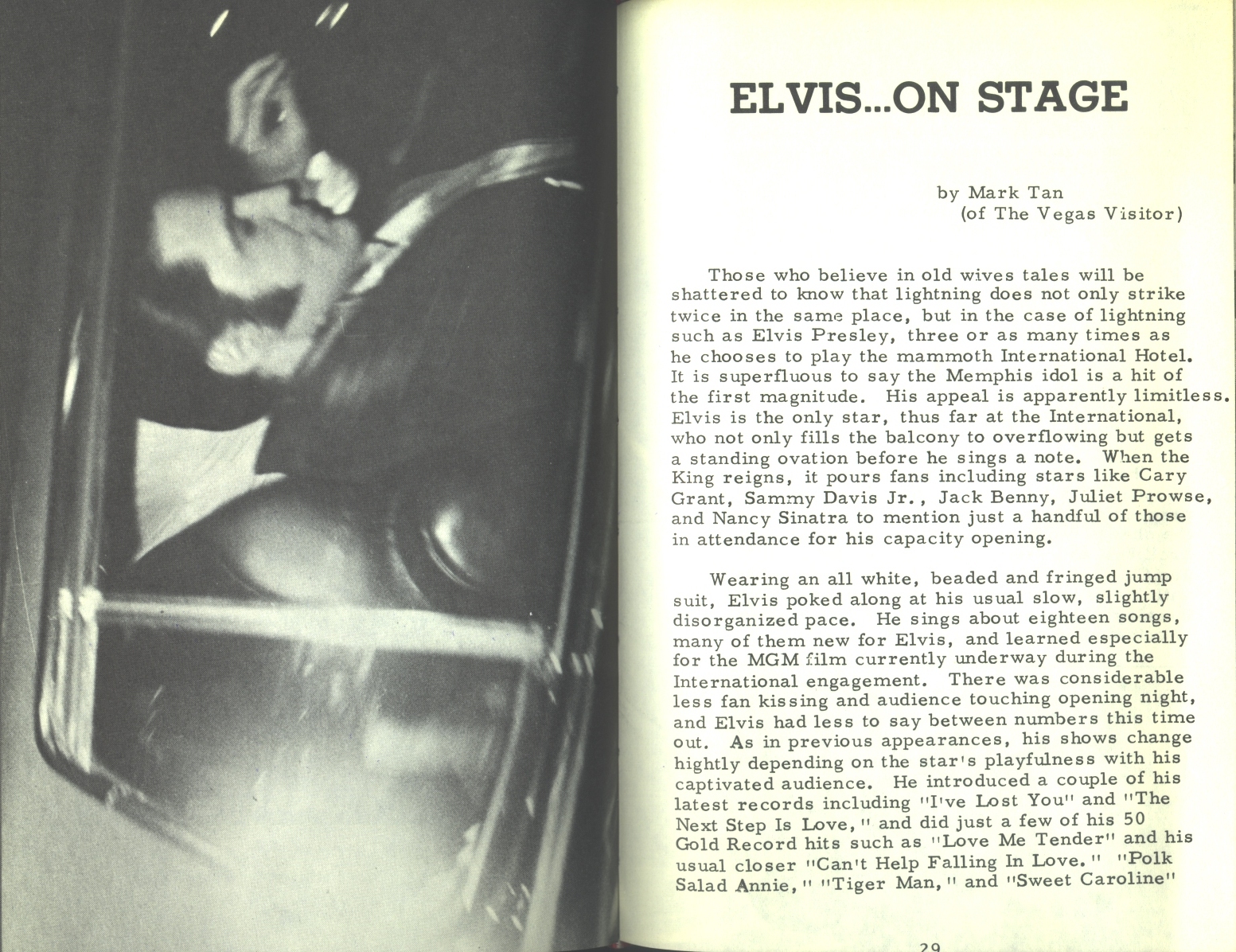 ELVIS...ON STAGE

by Mark Tan
(of The Vegas Visitor)

Those who believe in old wives tales will be shattered to know that lightning does not only strike twice in the same place, but in the case of lightning such as Elvis Presley, three or as many times as he chooses to play the mammoth International Hotel. It is superfluous to say the Memphis idol is a hit of the first magnitude. His appeal is apparently limitless. Elvis is the only star, thus far at the International, who not only fills the balcony to overflowing but gets a standing ovation before he sings a note. When the King reigns, it pours fans including stars like Cary Grant, Sammy Davis Jr., Jack Benny, Juliet Prowse, and Nancy Sinatra to mention just a handful of those in attendance for his capacity opening.

Wearing an all white, beaded and fringed jump suit, Elvis poked along at his usual slow, slightly disorganized pace. He sings about eighteen songs, many of them new for Elvis, and learned especially for the MGM film currently underway during the International engagement. There was considerable less fan kissing and audience touching opening night, and Elvis had less to say between numbers this time out. As in previous appearances, his shows change hightly depending on the star's playfulness with his captivated audience. He introduced a couple of his latest records including "I've Lost You" and "The Next Step Is Love," and did just a few of his 50 Gold Record hits such as "Love Me Tender" and his usual closer "Can't Help Falling In Love." "Polk Salad Annie," "Tiger Man," and "Sweet Caroline"

29